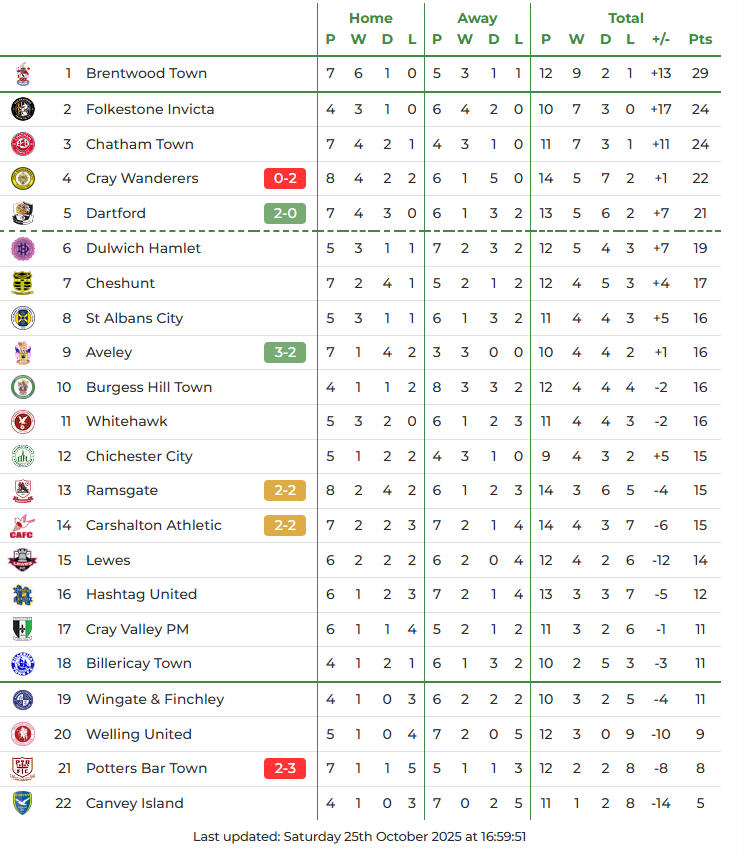 | | | | Home | | | | Away | | | | Total | | | | | |
|---|---|---|---|---|---|---|---|---|---|---|---|---|---|---|---|---|
| | | | P | W | D | L | P | W | D | L | P | W | D | L | +/- | Pts |
| 1 | Brentwood Town | | 7 | 6 | 1 | 0 | 5 | 3 | 1 | 1 | 12 | 9 | 2 | 1 | +13 | 29 |
| 2 | Folkestone Invicta | | 4 | 3 | 1 | 0 | 6 | 4 | 2 | 0 | 10 | 7 | 3 | 0 | +17 | 24 |
| 3 | Chatham Town | | 7 | 4 | 2 | 1 | 4 | 3 | 1 | 0 | 11 | 7 | 3 | 1 | +11 | 24 |
| 4 | Cray Wanderers | 0-2 | 8 | 4 | 2 | 2 | 6 | 1 | 5 | 0 | 14 | 5 | 7 | 2 | +1 | 22 |
| 5 | Dartford | 2-0 | 7 | 4 | 3 | 0 | 6 | 1 | 3 | 2 | 13 | 5 | 6 | 2 | +7 | 21 |
| 6 | Dulwich Hamlet | | 5 | 3 | 1 | 1 | 7 | 2 | 3 | 2 | 12 | 5 | 4 | 3 | +7 | 19 |
| 7 | Cheshunt | | 7 | 2 | 4 | 1 | 5 | 2 | 1 | 2 | 12 | 4 | 5 | 3 | +4 | 17 |
| 8 | St Albans City | | 5 | 3 | 1 | 1 | 6 | 1 | 3 | 2 | 11 | 4 | 4 | 3 | +5 | 16 |
| 9 | Aveley | 3-2 | 7 | 1 | 4 | 2 | 3 | 3 | 0 | 0 | 10 | 4 | 4 | 2 | +1 | 16 |
| 10 | Burgess Hill Town | | 4 | 1 | 1 | 2 | 8 | 3 | 3 | 2 | 12 | 4 | 4 | 4 | -2 | 16 |
| 11 | Whitehawk | | 5 | 3 | 2 | 0 | 6 | 1 | 2 | 3 | 11 | 4 | 4 | 3 | -2 | 16 |
| 12 | Chichester City | | 5 | 1 | 2 | 2 | 4 | 3 | 1 | 0 | 9 | 4 | 3 | 2 | +5 | 15 |
| 13 | Ramsgate | 2-2 | 8 | 2 | 4 | 2 | 6 | 1 | 2 | 3 | 14 | 3 | 6 | 5 | -4 | 15 |
| 14 | Carshalton Athletic | 2-2 | 7 | 2 | 2 | 3 | 7 | 2 | 1 | 4 | 14 | 4 | 3 | 7 | -6 | 15 |
| 15 | Lewes | | 6 | 2 | 2 | 2 | 6 | 2 | 0 | 4 | 12 | 4 | 2 | 6 | -12 | 14 |
| 16 | Hashtag United | | 6 | 1 | 2 | 3 | 7 | 2 | 1 | 4 | 13 | 3 | 3 | 7 | -5 | 12 |
| 17 | Cray Valley PM | | 6 | 1 | 1 | 4 | 5 | 2 | 1 | 2 | 11 | 3 | 2 | 6 | -1 | 11 |
| 18 | Billericay Town | | 4 | 1 | 2 | 1 | 6 | 1 | 3 | 2 | 10 | 2 | 5 | 3 | -3 | 11 |
| 19 | Wingate & Finchley | | 4 | 1 | 0 | 3 | 6 | 2 | 2 | 2 | 10 | 3 | 2 | 5 | -4 | 11 |
| 20 | Welling United | | 5 | 1 | 0 | 4 | 7 | 2 | 0 | 5 | 12 | 3 | 0 | 9 | -10 | 9 |
| 21 | Potters Bar Town | 2-3 | 7 | 1 | 1 | 5 | 5 | 1 | 1 | 3 | 12 | 2 | 2 | 8 | -8 | 8 |
| 22 | Canvey Island | | 4 | 1 | 0 | 3 | 7 | 0 | 2 | 5 | 11 | 1 | 2 | 8 | -14 | 5 |

Last updated: Saturday 25th October 2025 at 16:59:51